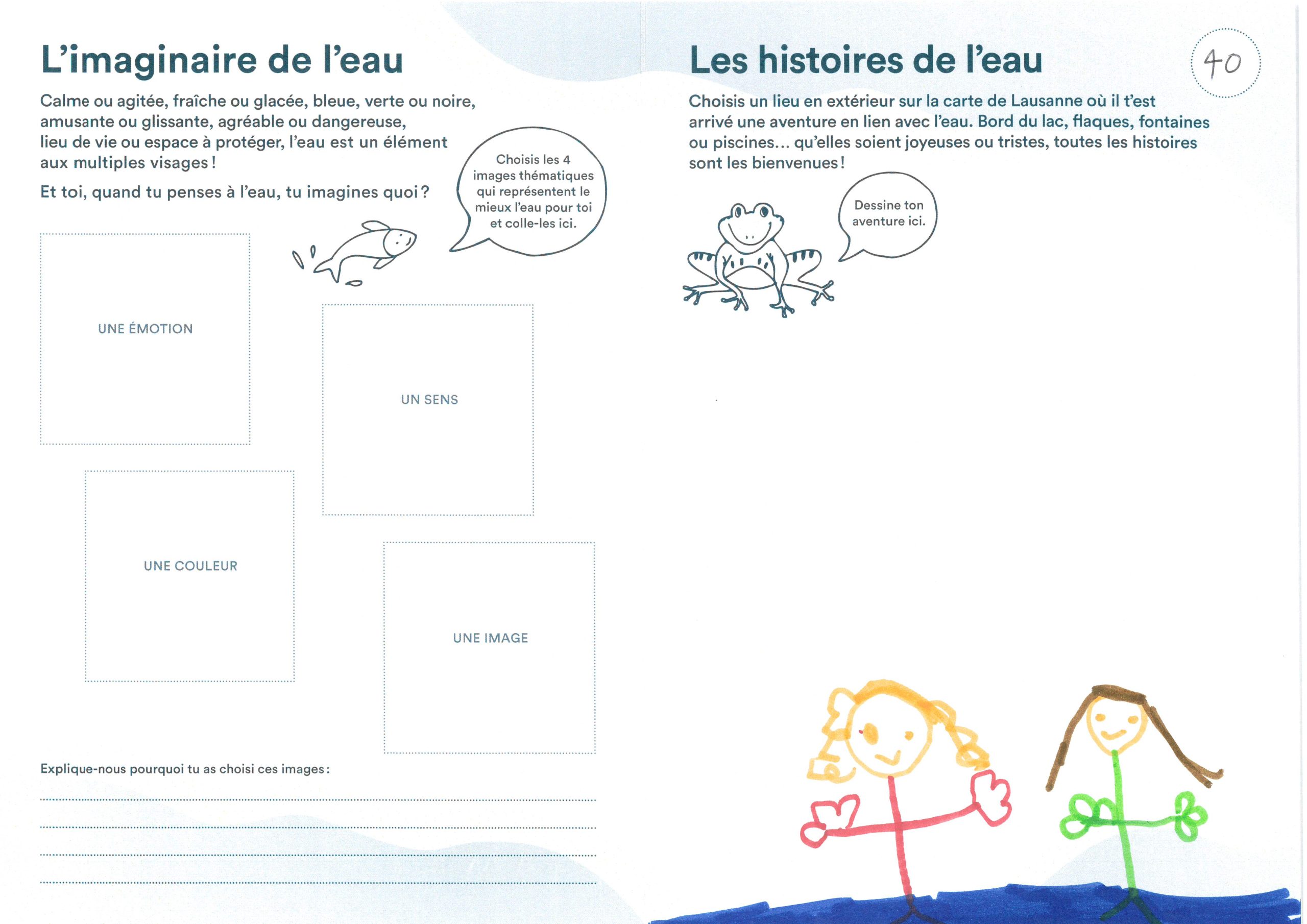 L'imaginaire de l'eau

Calme ou agitée, fraîche ou glacée, bleue, verte ou noire, amusante ou glissante, agréable ou dangereuse, lieu de vie ou espace à protéger, l'eau est un élément aux multiples visages !

Et toi, quand tu penses à l'eau, tu imagines quoi ?

Choisis les 4 images thématiques qui représentent le mieux l'eau pour toi et colle-les ici.

UNE ÉMOTION

UN SENS

UNE COULEUR

UNE IMAGE

Explique-nous pourquoi tu as choisi ces images :

Les histoires de l'eau

40

Choisis un lieu en extérieur sur la carte de Lausanne où il t'est arrivé une aventure en lien avec l'eau. Bord du lac, flaques, fontaines ou piscines… qu'elles soient joyeuses ou tristes, toutes les histoires sont les bienvenues !

Dessine ton aventure ici.